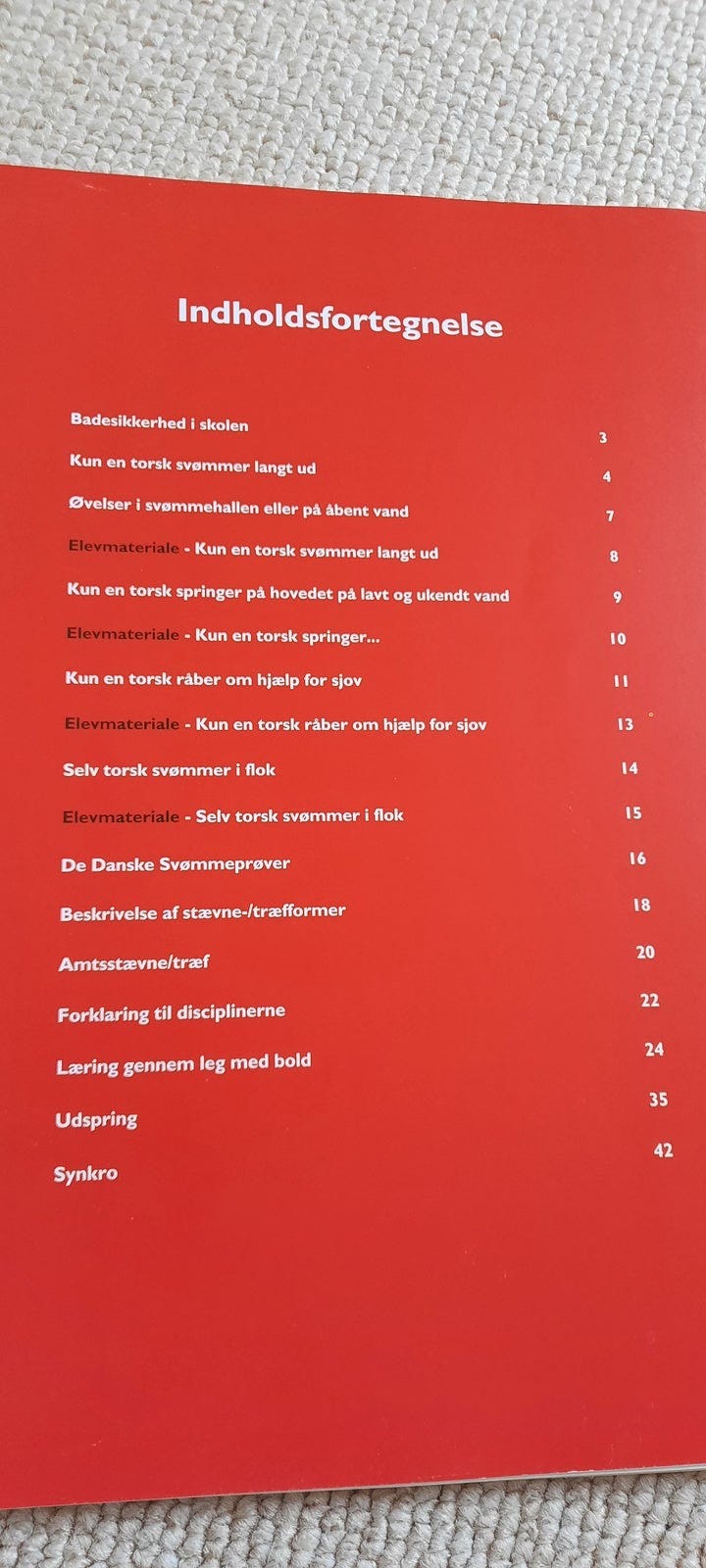 Indholdsfortegnelse

Badesikkerhed i skolen 3

Kun en torsk svømmer langt ud 4

Øvelser i svømmehallen eller på åbent vand 7

Elevmateriale - Kun en torsk svømmer langt ud 8

Kun en torsk springer på hovedet på lavt og ukendt vand 9

Elevmateriale - Kun en torsk springer... 10

Kun en torsk råber om hjælp for sjov 11

Elevmateriale - Kun en torsk råber om hjælp for sjov 13

Selv torsk svømmer i flok 14

Elevmateriale - Selv torsk svømmer i flok 15

De Danske Svømmeprøver 16

Beskrivelse af stævne-/træfformer 18

Amtsstævne/træf 20

Forklaring til disciplinerne 22

Læring gennem leg med bold 24

Udspring 35

Synkro 42